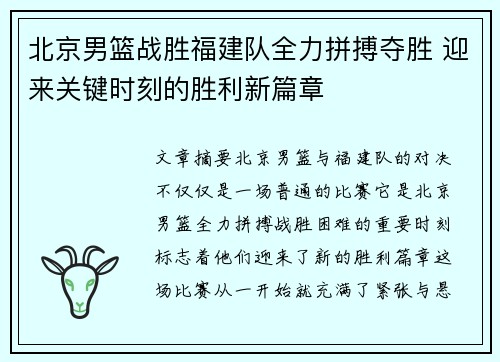 北京男篮战胜福建队全力拼搏夺胜 迎来关键时刻的胜利新篇章

文章摘要北京男篮与福建队的对决不仅仅是一场普通的比赛它是北京男篮全力拼搏战胜困难的重要时刻标志着他们迎来了新的胜利篇章这场比赛从一开始就充满了紧张与悬